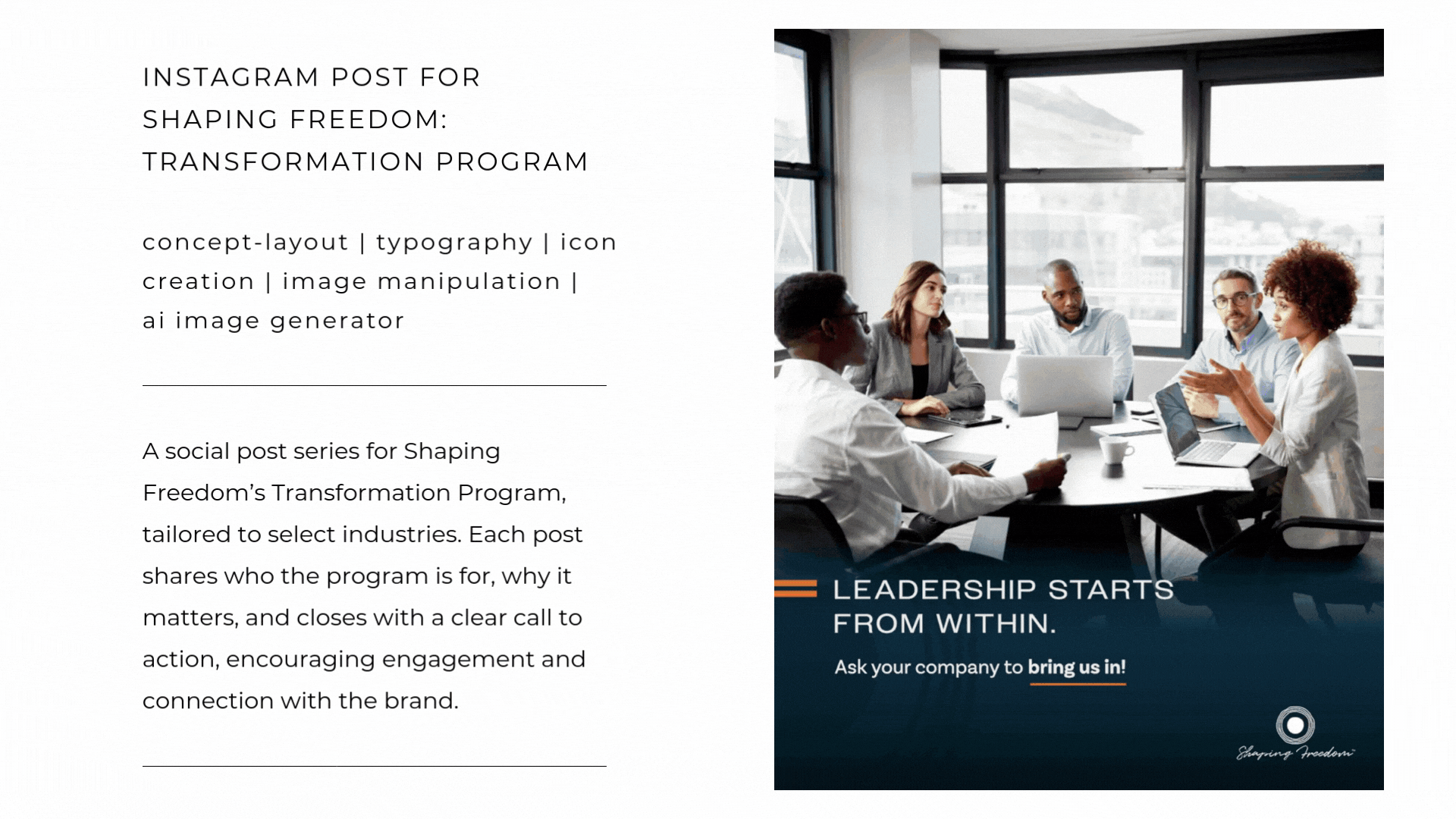 INSTAGRAM POST FOR SHAPING FREEDOM: TRANSFORMATION PROGRAM

concept-layout | typography | icon creation | image manipulation | ai image generator

A social post series for Shaping Freedom's Transformation Program, tailored to select industries. Each post shares who the program is for, why it matters, and closes with a clear call to action, encouraging engagement and connection with the brand.

LEADERSHIP STARTS FROM WITHIN.

Ask your company to bring us in!

Shaping Freedom